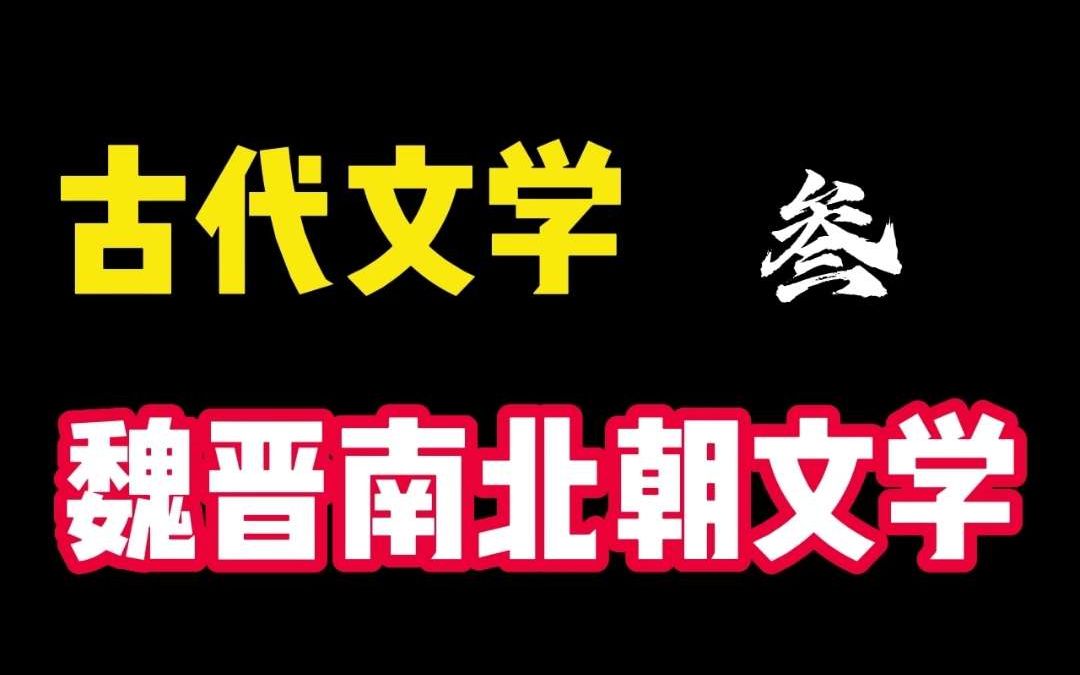 古代文学 叁

魏晋南北朝文学